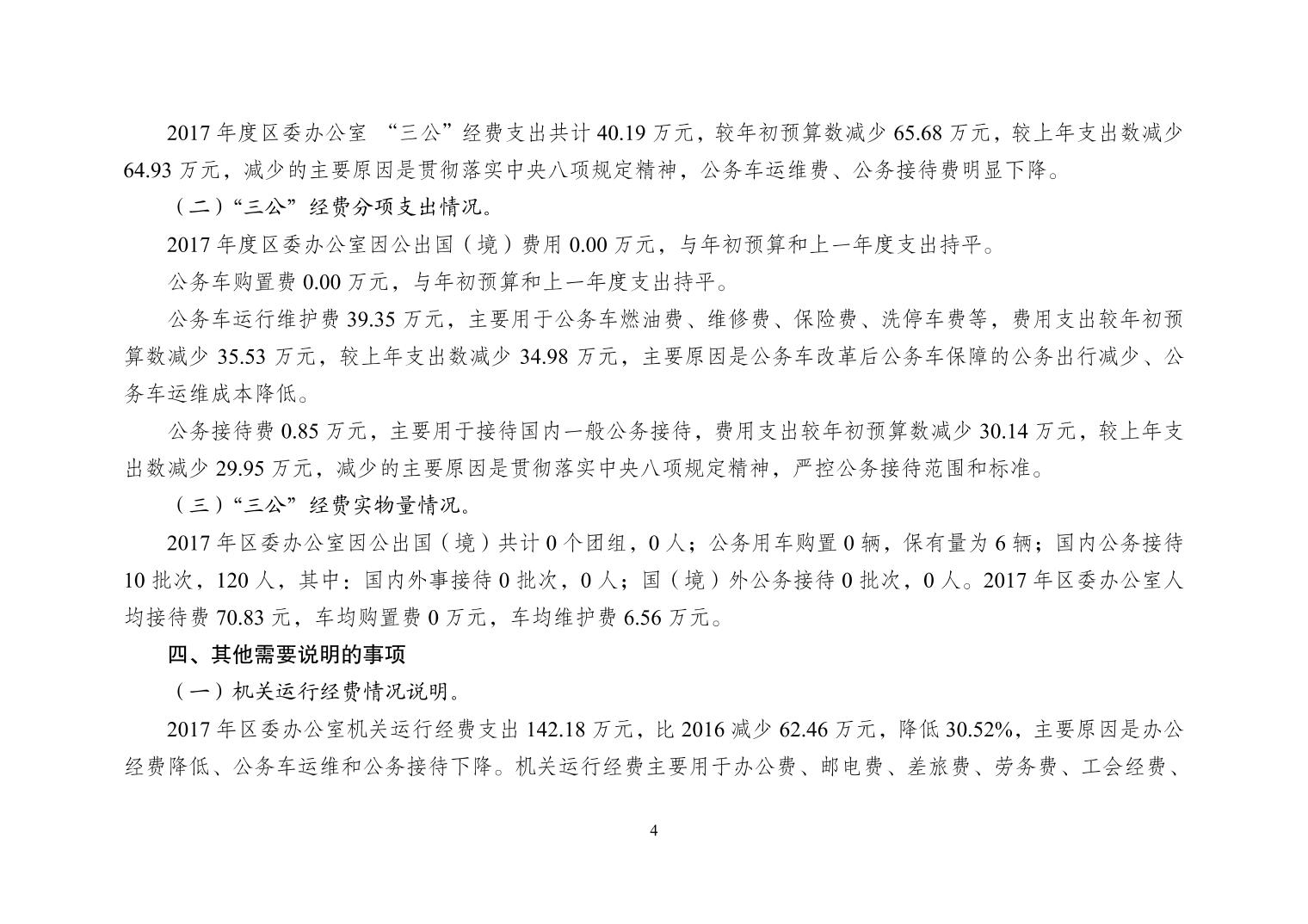 2017 年度区委办公室 “三公”经费支出共计 40.19 万元，较年初预算数减少 65.68 万元，较上年支出数减少 64.93 万元，减少的主要原因是贯彻落实中央八项规定精神，公务车运维费、公务接待费明显下降。

（二）“三公”经费分项支出情况。

2017 年度区委办公室因公出国（境）费用 0.00 万元，与年初预算和上一年度支出持平。

公务车购置费 0.00 万元，与年初预算和上一年度支出持平。

公务车运行维护费 39.35 万元，主要用于公务车燃油费、维修费、保险费、洗停车费等，费用支出较年初预算数减少 35.53 万元，较上年支出数减少 34.98 万元，主要原因是公务车改革后公务车保障的公务出行减少、公务车运维成本降低。

公务接待费 0.85 万元，主要用于接待国内一般公务接待，费用支出较年初预算数减少 30.14 万元，较上年支出数减少 29.95 万元，减少的主要原因是贯彻落实中央八项规定精神，严控公务接待范围和标准。

（三）“三公”经费实物量情况。

2017 年区委办公室因公出国（境）共计 0 个团组，0 人；公务用车购置 0 辆，保有量为 6 辆；国内公务接待 10 批次，120 人，其中：国内外事接待 0 批次，0 人；国（境）外公务接待 0 批次，0 人。2017 年区委办公室人均接待费 70.83 元，车均购置费 0 万元，车均维护费 6.56 万元。

四、其他需要说明的事项

（一）机关运行经费情况说明。

2017 年区委办公室机关运行经费支出 142.18 万元，比 2016 减少 62.46 万元，降低 30.52%，主要原因是办公经费降低、公务车运维和公务接待下降。机关运行经费主要用于办公费、邮电费、差旅费、劳务费、工会经费、

4